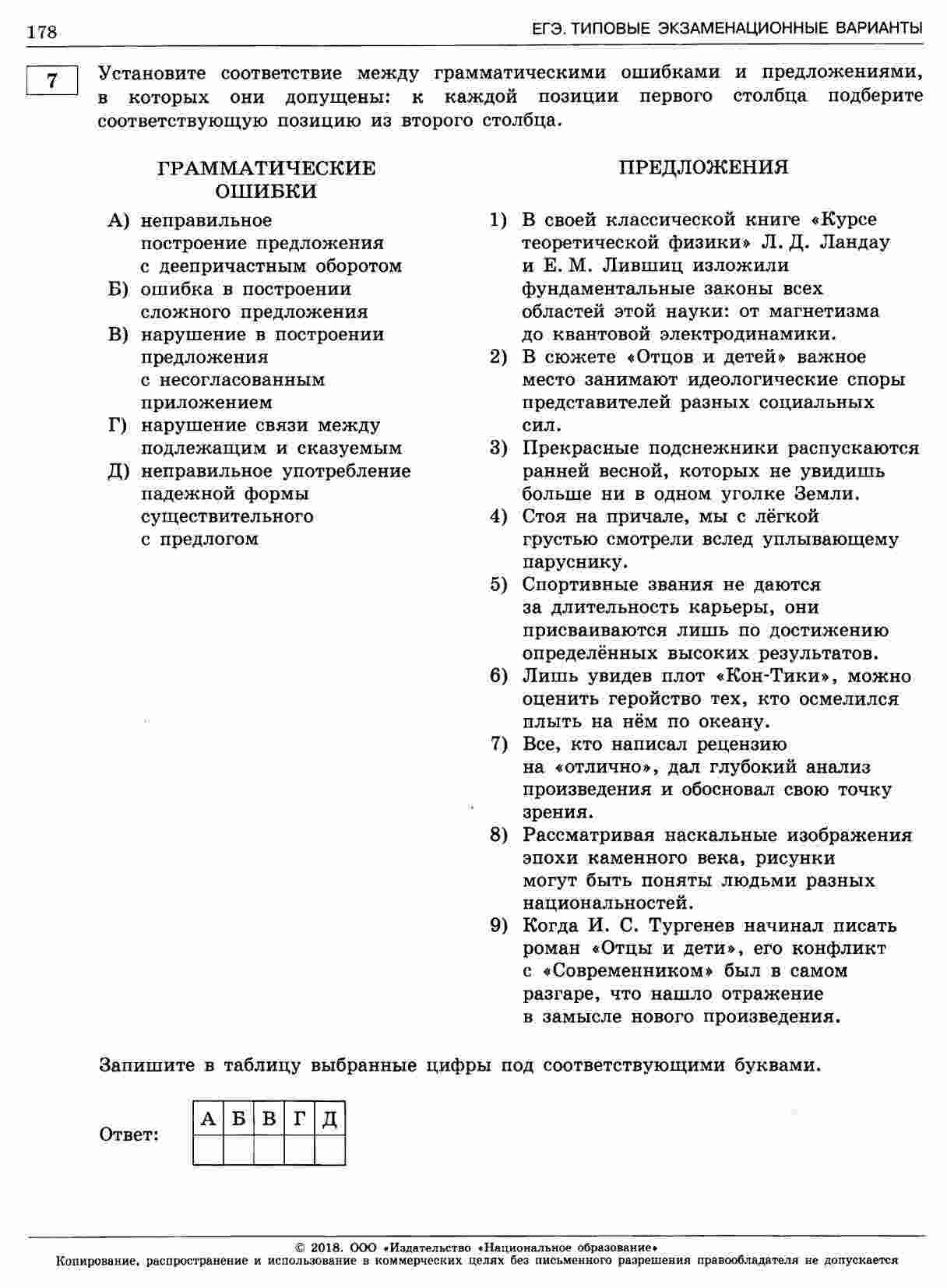 178

ЕГЭ. ТИПОВЫЕ ЭКЗАМЕНАЦИОННЫЕ ВАРИАНТЫ

7

Установите соответствие между грамматическими ошибками и предложениями, в которых они допущены: к каждой позиции первого столбца подберите соответствующую позицию из второго столбца.

ГРАММАТИЧЕСКИЕ ОШИБКИ

А) неправильное построение предложения с деепричастным оборотом
Б) ошибка в построении сложного предложения
В) нарушение в построении предложения с несогласованным приложением
Г) нарушение связи между подлежащим и сказуемым
Д) неправильное употребление падежной формы существительного с предлогом

ПРЕДЛОЖЕНИЯ

1) В своей классической книге «Курсе теоретической физики» Л. Д. Ландау и Е. М. Лившиц изложили фундаментальные законы всех областей этой науки: от магнетизма до квантовой электродинамики.
2) В сюжете «Отцов и детей» важное место занимают идеологические споры представителей разных социальных сил.
3) Прекрасные подснежники распускаются ранней весной, которых не увидишь больше ни в одном уголке Земли.
4) Стоя на причале, мы с лёгкой грустью смотрели вслед уплывающему паруснику.
5) Спортивные звания не даются за длительность карьеры, они присваиваются лишь по достижению определённых высоких результатов.
6) Лишь увидев плот «Кон-Тики», можно оценить геройство тех, кто осмелился плыть на нём по океану.
7) Все, кто написал рецензию на «отлично», дал глубокий анализ произведения и обосновал свою точку зрения.
8) Рассматривая наскальные изображения эпохи каменного века, рисунки могут быть поняты людьми разных национальностей.
9) Когда И. С. Тургенев начинал писать роман «Отцы и дети», его конфликт с «Современником» был в самом разгаре, что нашло отражение в замысле нового произведения.

Запишите в таблицу выбранные цифры под соответствующими буквами.

Ответ:
| А | Б | В | Г | Д |
|---|---|---|---|---|
|  |  |  |  |  |

© 2018. ООО «Издательство «Национальное образование»
Копирование, распространение и использование в коммерческих целях без письменного разрешения правообладателя не допускается